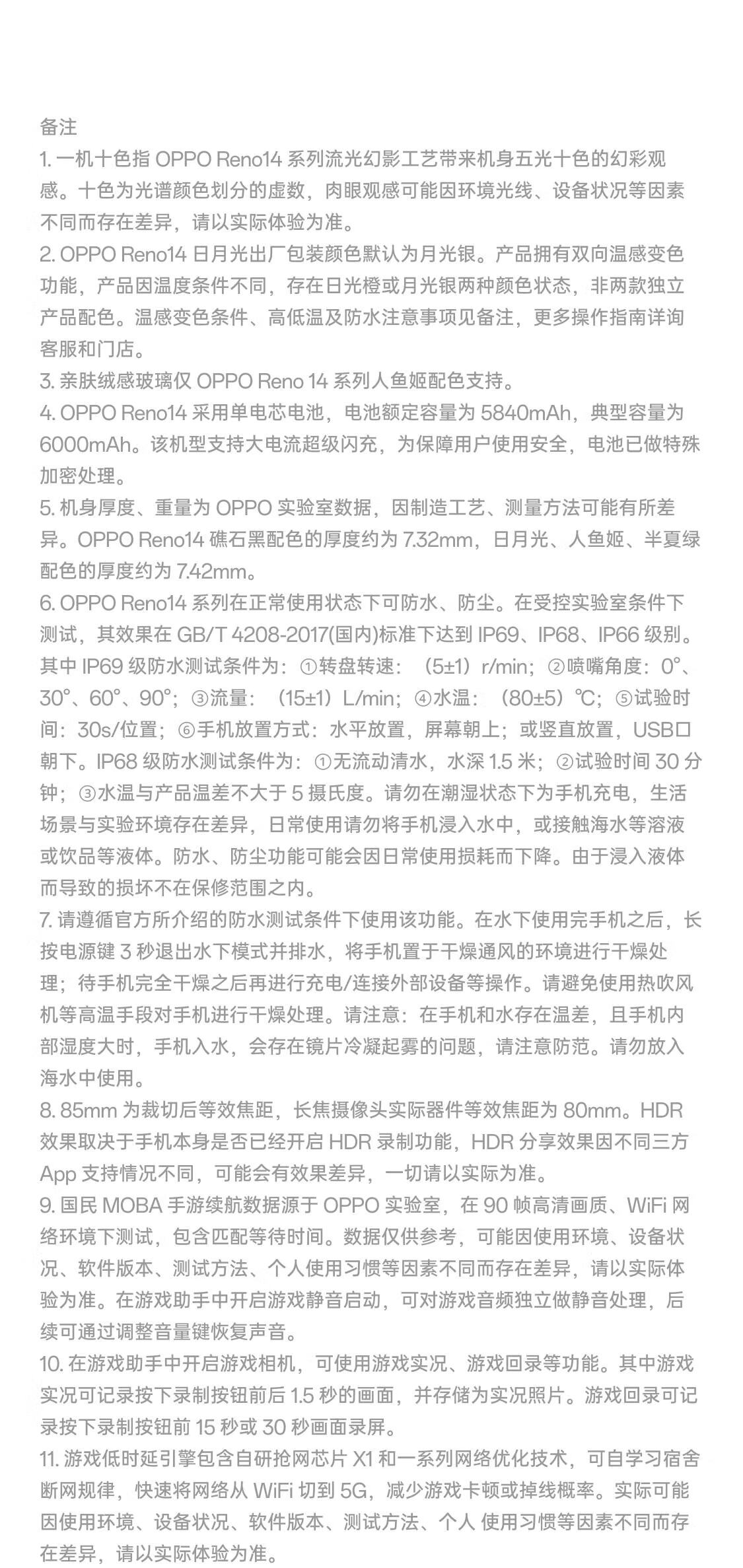 备注
1. 一机十色指 OPPO Reno14 系列流光幻影工艺带来机身五光十色的幻彩观感。十色为光谱颜色划分的虚数，肉眼观感可能因环境光线、设备状况等因素不同而存在差异，请以实际体验为准。
2. OPPO Reno14 日月光出厂包装颜色默认为月光银。产品拥有双向温感变色功能，产品因温度条件不同，存在日光橙或月光银两种颜色状态，非两款独立产品配色。温感变色条件、高低温及防水注意事项见备注，更多操作指南详询客服和门店。
3. 亲肤绒感玻璃仅 OPPO Reno 14 系列人鱼姬配色支持。
4. OPPO Reno14 采用单电芯电池，电池额定容量为 5840mAh，典型容量为 6000mAh。该机型支持大电流超级闪充，为保障用户使用安全，电池已做特殊加密处理。
5. 机身厚度、重量为 OPPO 实验室数据，因制造工艺、测量方法可能有所差异。OPPO Reno14 礁石黑配色的厚度约为 7.32mm，日月光、人鱼姬、半夏绿配色的厚度约为 7.42mm。
6. OPPO Reno14 系列在正常使用状态下可防水、防尘。在受控实验室条件下测试，其效果在 GB/T 4208-2017(国内)标准下达到 IP69、IP68、IP66 级别。其中 IP69 级防水测试条件为：①转盘转速：（5±1）r/min；②喷嘴角度：0°、30°、60°、90°；③流量：（15±1）L/min；④水温：（80±5）℃；⑤试验时间：30s/位置；⑥手机放置方式：水平放置，屏幕朝上；或竖直放置，USB口朝下。IP68 级防水测试条件为：①无流动清水，水深 1.5 米；②试验时间 30 分钟；③水温与产品温差不大于 5 摄氏度。请勿在潮湿状态下为手机充电，生活场景与实验环境存在差异，日常使用请勿将手机浸入水中，或接触海水等溶液或饮品等液体。防水、防尘功能可能会因日常使用损耗而下降。由于浸入液体而导致的损坏不在保修范围之内。
7. 请遵循官方所介绍的防水测试条件下使用该功能。在水下使用完手机之后，长按电源键 3 秒退出水下模式并排水，将手机置于干燥通风的环境进行干燥处理；待手机完全干燥之后再进行充电/连接外部设备等操作。请避免使用热吹风机等高温手段对手机进行干燥处理。请注意：在手机和水存在温差，且手机内部湿度大时，手机入水，会存在镜片冷凝起雾的问题，请注意防范。请勿放入海水中使用。
8. 85mm 为裁切后等效焦距，长焦摄像头实际器件等效焦距为 80mm。HDR 效果取决于手机本身是否已经开启 HDR 录制功能，HDR 分享效果因不同三方 App 支持情况不同，可能会有效果差异，一切请以实际为准。
9. 国民 MOBA 手游续航数据源于 OPPO 实验室，在 90 帧高清画质、WiFi 网络环境下测试，包含匹配等待时间。数据仅供参考，可能因使用环境、设备状况、软件版本、测试方法、个人使用习惯等因素不同而存在差异，请以实际体验为准。在游戏助手中开启游戏静音启动，可对游戏音频独立做静音处理，后续可通过调整音量键恢复声音。
10. 在游戏助手中开启游戏相机，可使用游戏实况、游戏回录等功能。其中游戏实况可记录按下录制按钮前后 1.5 秒的画面，并存储为实况照片。游戏回录可记录按下录制按钮前 15 秒或 30 秒画面录屏。
11. 游戏低时延引擎包含自研抢网芯片 X1 和一系列网络优化技术，可自学习宿舍断网规律，快速将网络从 WiFi 切到 5G，减少游戏卡顿或掉线概率。实际可能因使用环境、设备状况、软件版本、测试方法、个人 使用习惯等因素不同而存在差异，请以实际体验为准。